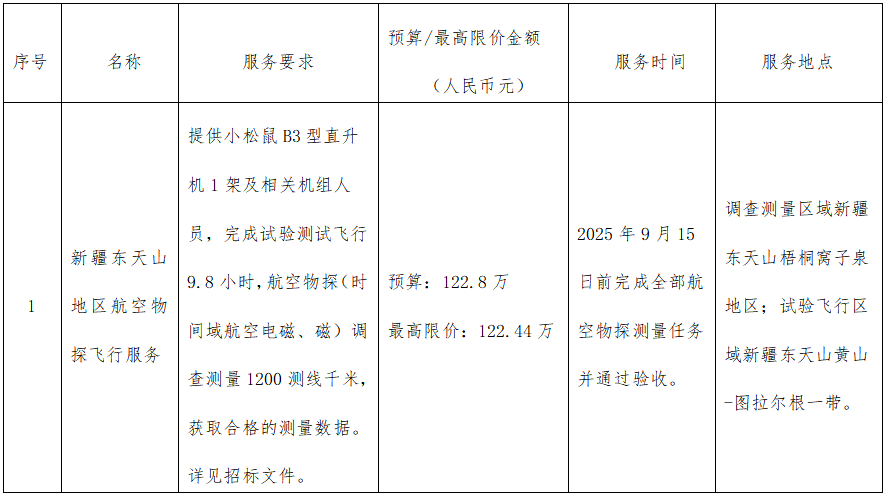 | 序号 | 名称 | 服务要求 | 预算/最高限价金额（人民币元） | 服务时间 | 服务地点 |
|---|---|---|---|---|---|
| 1 | 新疆东天山地区航空物探飞行服务 | 提供小松鼠B3型直升机1架及相关机组人员，完成试验测试飞行9.8小时，航空物探（时间域航空电磁、磁）调查测量1200测线千米，获取合格的测量数据。详见招标文件。 | 预算：122.8万 最高限价：122.44万 | 2025年9月15日前完成全部航空物探测量任务并通过验收。 | 调查测量区域新疆东天山梧桐窝子泉地区；试验飞行区域新疆东天山黄山-图拉尔根一带。 |